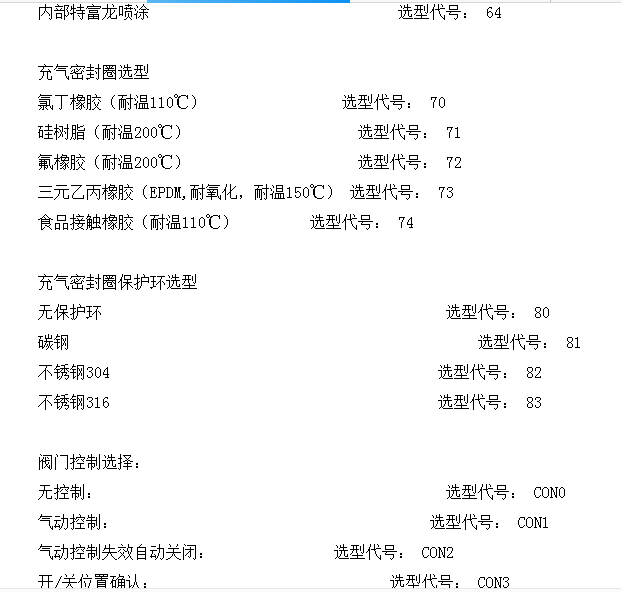 内部特富龙喷涂 选型代号： 64

充气密封圈选型
氯丁橡胶（耐温110℃） 选型代号： 70
硅树脂（耐温200℃） 选型代号： 71
氟橡胶（耐温200℃） 选型代号： 72
三元乙丙橡胶（EPDM,耐氧化，耐温150℃） 选型代号： 73
食品接触橡胶（耐温110℃） 选型代号： 74

充气密封圈保护环选型
无保护环 选型代号： 80
碳钢 选型代号： 81
不锈钢304 选型代号： 82
不锈钢316 选型代号： 83

阀门控制选择：
无控制： 选型代号： CON0
气动控制： 选型代号： CON1
气动控制失效自动关闭： 选型代号： CON2
开/关位置确认： 选型代号： CON3